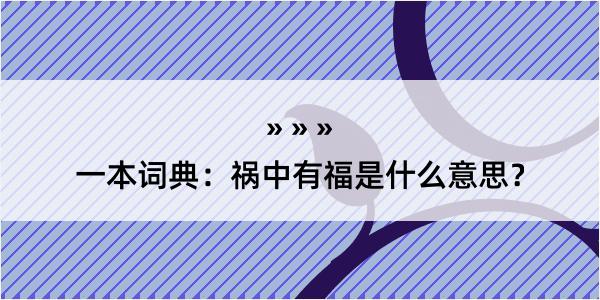 » » »

一本词典：祸中有福是什么意思？